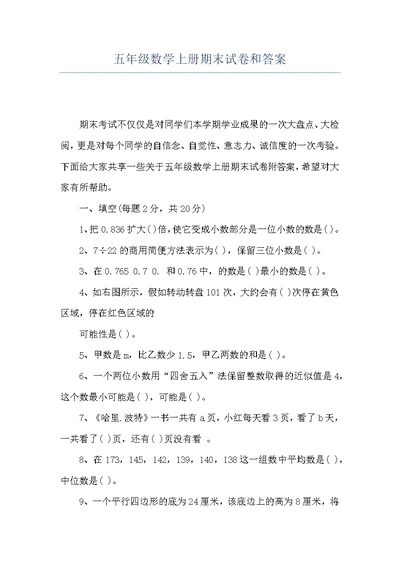 五年级数学上册期末试卷和答案

期末考试不仅仅是对同学们本学期学业成果的一次大盘点、大检阅，更是对每个同学的自信念、自觉性、意志力、诚信度的一次考验。下面给大家共享一些关于五年级数学上册期末试卷附答案，希望对大家有所帮助。

一、填空(每题2分，共20分)

1、把0.836扩大( )倍，使它变成小数部分是一位小数的数是( )。

2、7÷22的商用简便方法表示为( )，保留三位小数是( )。

3、在0.765 0.7 0. 和0.76中，的数是( )最小的数是( )。

4、如右图所示，假如转动转盘101次，大约会有( )次停在黄色区域，停在红色区域的

可能性是( )。

5、甲数是m，比乙数少1.5，甲乙两数的和是( )。

6、一个两位小数用“四舍五入”法保留整数取得的近似值是4，这个数最小可能是( )，可能是( )。

7、《哈里.波特》一书一共有a页，小红每天看3页，看了b天，一共看了( )页，还有( )页没有看 。

8、在173，145，142，139，140，138这一组数中平均数是( )，中位数是( )。

9、一个平行四边形的底为24厘米，该底边上的高为8厘米，将